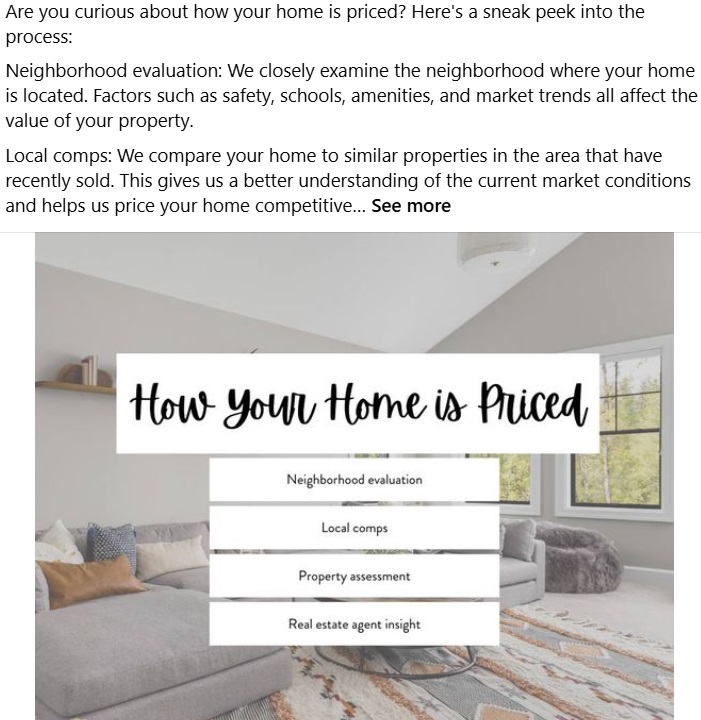 Are you curious about how your home is priced? Here's a sneak peek into the process:

Neighborhood evaluation: We closely examine the neighborhood where your home is located. Factors such as safety, schools, amenities, and market trends all affect the value of your property.

Local comps: We compare your home to similar properties in the area that have recently sold. This gives us a better understanding of the current market conditions and helps us price your home competitive... See more

How Your Home is Priced

Neighborhood evaluation

Local comps

Property assessment

Real estate agent insight